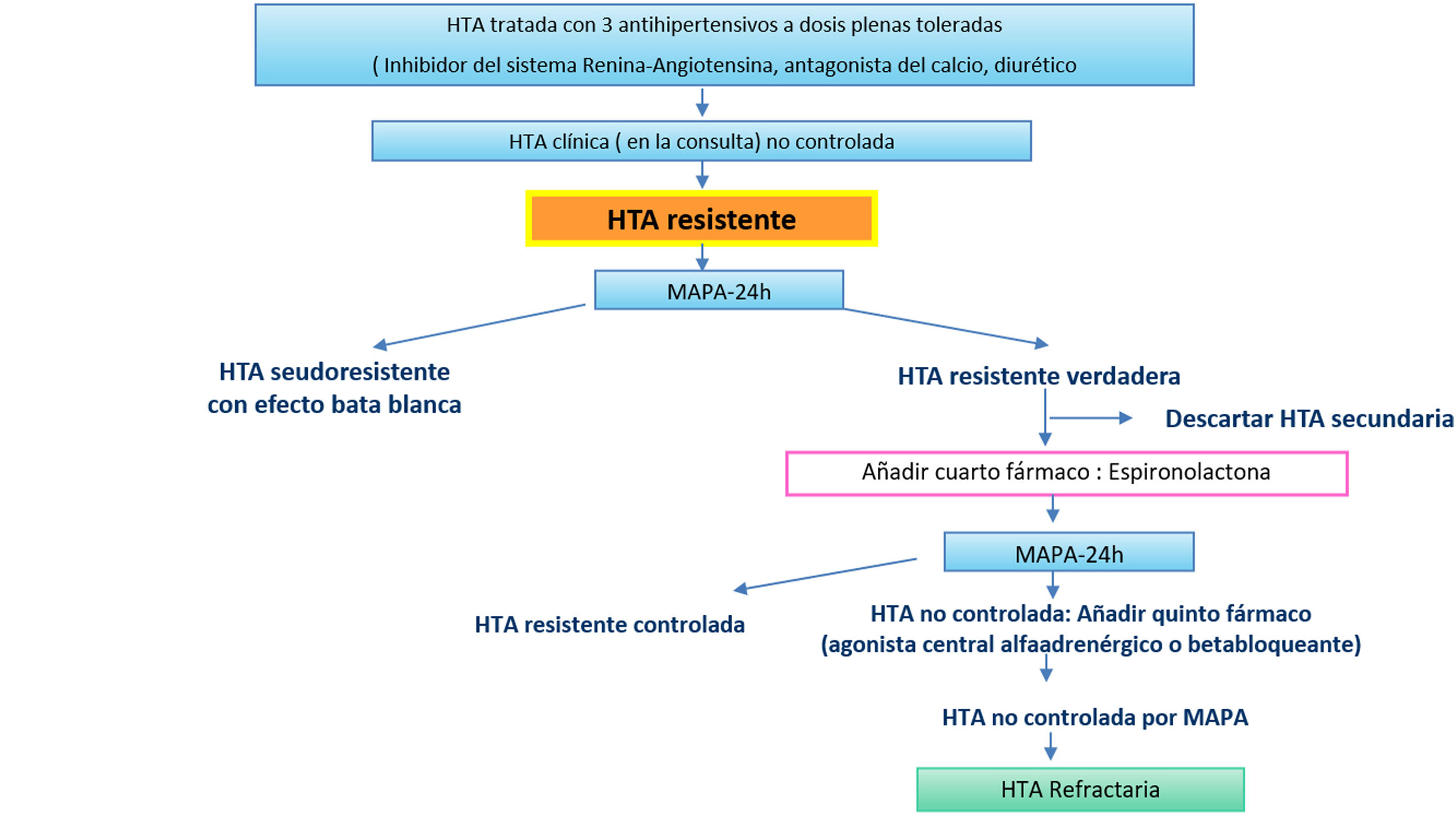 HTA tratada con 3 antihipertensivos a dosis plenas toleradas

( Inhibidor del sistema Renina-Angiotensina, antagonista del calcio, diurético

HTA clínica ( en la consulta) no controlada

HTA resistente

MAPA-24h

HTA seudoresistente con efecto bata blanca

HTA resistente verdadera

Descartar HTA secundaria

Añadir cuarto fármaco : Espironolactona

MAPA-24h

HTA resistente controlada

HTA no controlada: Añadir quinto fármaco (agonista central alfaadrenérgico o betabloqueante)

HTA no controlada por MAPA

HTA Refractaria